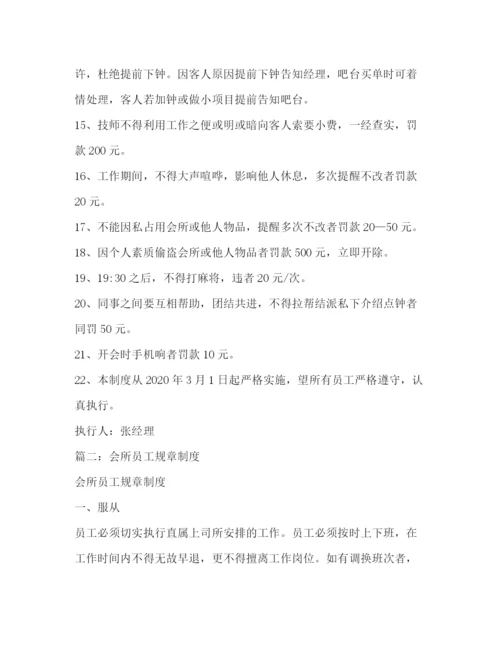 许，杜绝提前下钟。因客人原因提前下钟告知经理，吧台买单时可着情处理，客人若加钟或做小项目提前告知吧台。

15、技师不得利用工作之便或明或暗向客人索要小费，一经查实，罚款 200 元。

16、工作期间，不得大声喧哗，影响他人休息，多次提醒不改者罚款 20 元。

17、不能因私占用会所或他人物品，提醒多次不改者罚款 20—50 元。

18、因个人素质偷盗会所或他人物品者罚款 500 元，立即开除。

19、19:30 之后，不得打麻将，违者 20 元/次。

20、同事之间要互相帮助，团结共进，不得拉帮结派私下介绍点钟者同罚 50 元。

21、开会时手机响者罚款 10 元。

22、本制度从 2020 年 3 月 1 日起严格实施，望所有员工严格遵守，认真执行。

执行人：张经理

篇二：会所员工规章制度

会所员工规章制度

一、服从

员工必须切实执行直属上司所安排的工作。员工必须按时上下班，在工作时间内不得无故早退，更不得擅离工作岗位。如有调换班次者，